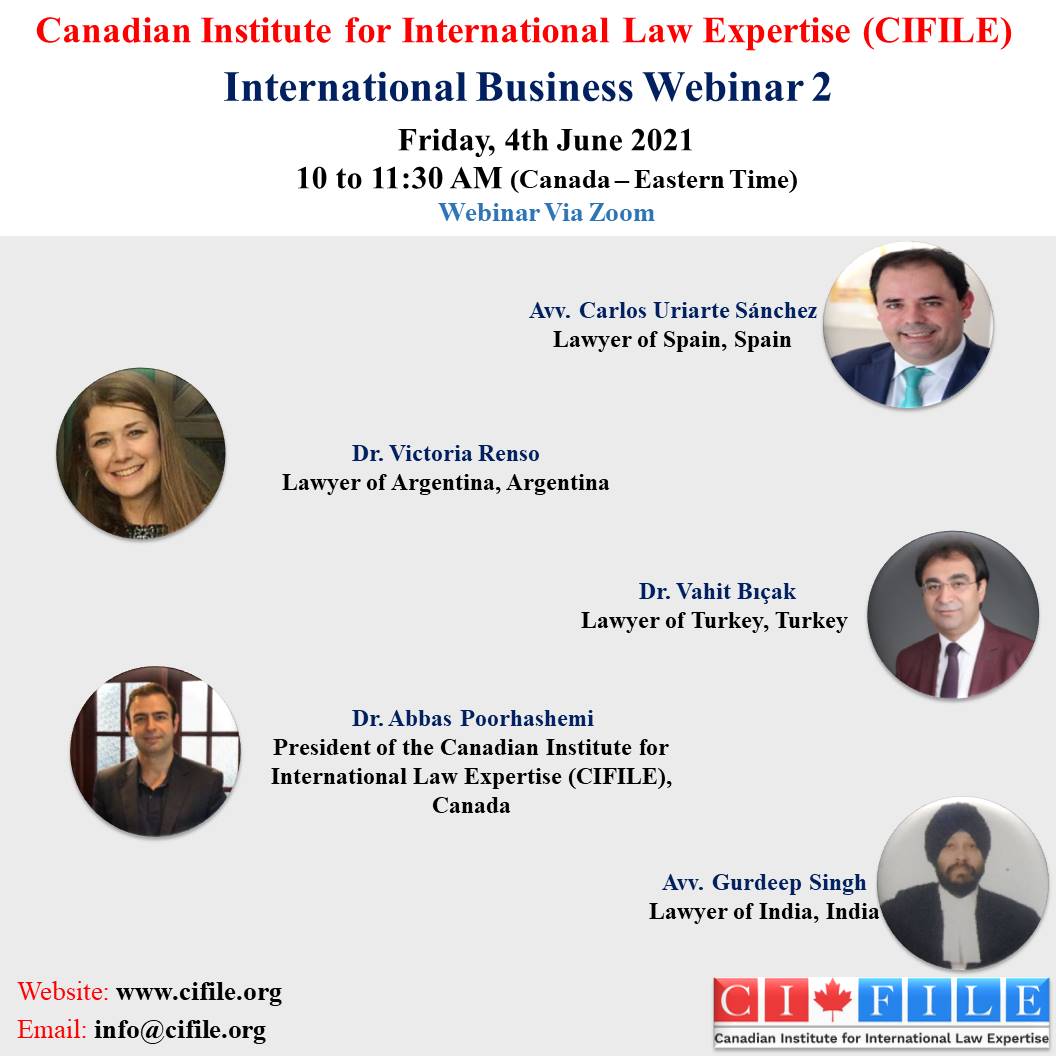 Canadian Institute for International Law Expertise (CIFILE)
International Business Webinar 2
Friday, 4th June 2021
10 to 11:30 AM (Canada – Eastern Time)
Webinar Via Zoom

Avv. Carlos Uriarte Sánchez
Lawyer of Spain, Spain

Dr. Victoria Renso
Lawyer of Argentina, Argentina

Dr. Vahit Bıçak
Lawyer of Turkey, Turkey

Dr. Abbas Poorhashemi
President of the Canadian Institute for International Law Expertise (CIFILE), Canada

Avv. Gurdeep Singh
Lawyer of India, India

Website: www.cifile.org
Email: info@cifile.org

CI FILE
Canadian Institute for International Law Expertise